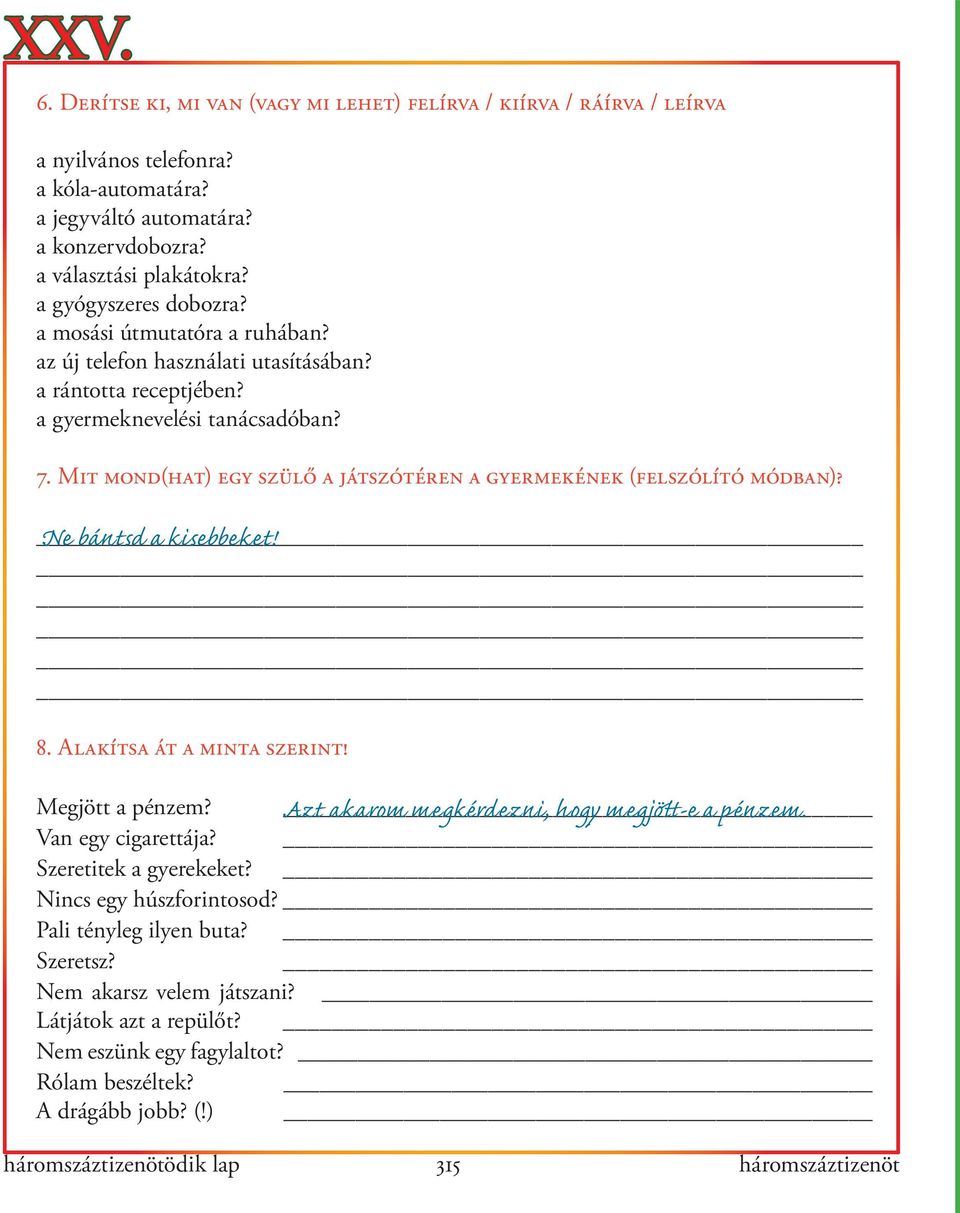 XXV.

6. Derítse ki, mi van (vagy mi lehet) felírva / kiírva / ráírva / leírva

a nyilvános telefonra?
a kóla-automatára?
a jegyváltó automatára?
a konzervdobozra?
a választási plakátokra?
a gyógyszeres dobozra?
a mosási útmutatóra a ruhában?
az új telefon használati utasításában?
a rántotta receptjében?
a gyermeknevelési tanácsadóban?

7. Mit mond(hat) egy szülő a játszótéren a gyermekének (felszólító módban)?

Ne bántsd a kisebbeket!

8. Alakítsa át a minta szerint!

Megjött a pénzem? Azt akarom megkérdezni, hogy megjött-e a pénzem.
Van egy cigarettája?
Szeretitek a gyerekeket?
Nincs egy húszforintosod?
Pali tényleg ilyen buta?
Szeretsz?
Nem akarsz velem játszani?
Látjátok azt a repülőt?
Nem eszünk egy fagylaltot?
Rólam beszéltek?
A drágább jobb? (!)

háromszáztizenötödik lap 315 háromszáztizenöt